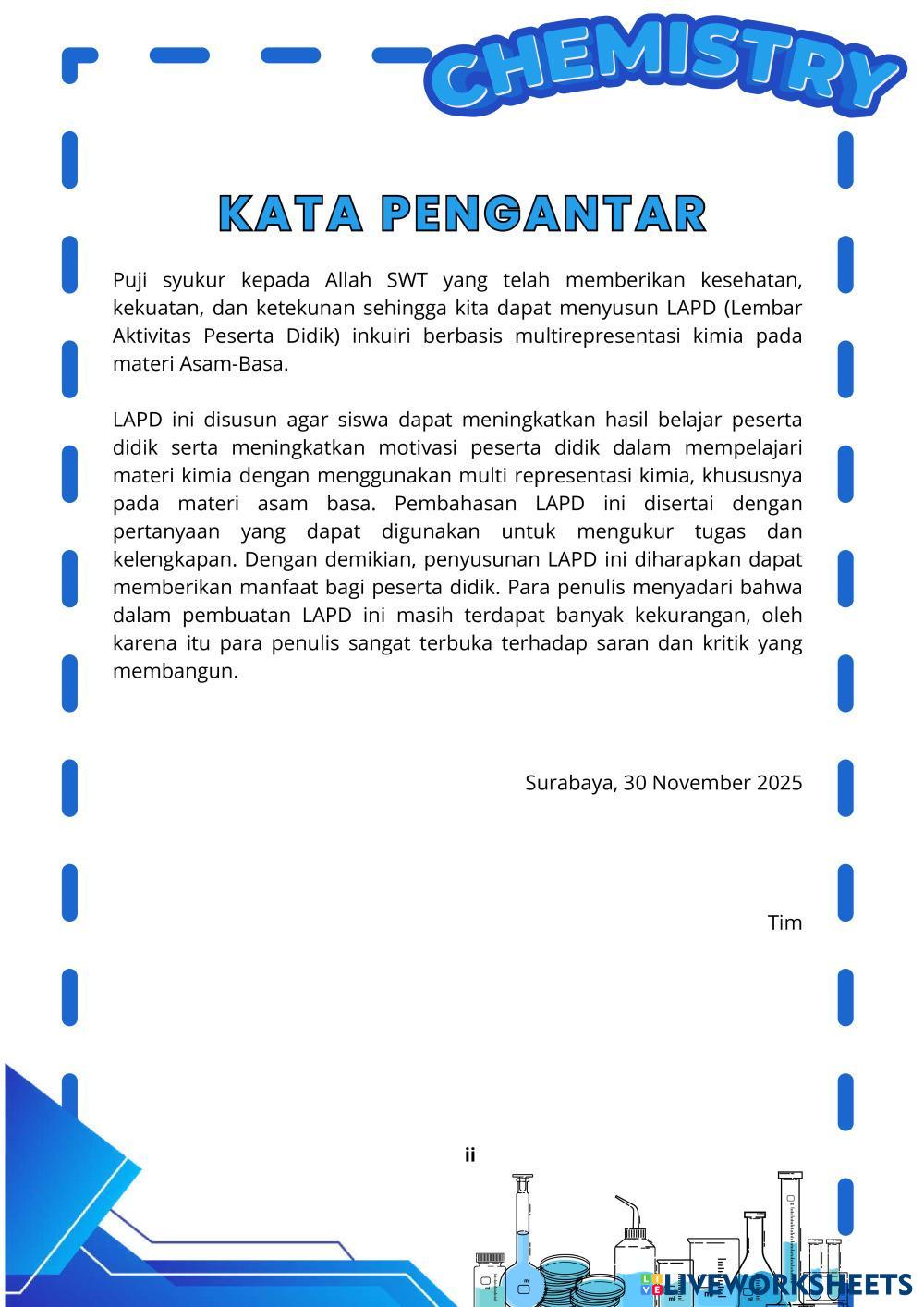 CHEMISTRY

KATA PENGANTAR

Puji syukur kepada Allah SWT yang telah memberikan kesehatan, kekuatan, dan ketekunan sehingga kita dapat menyusun LAPD (Lembar Aktivitas Peserta Didik) inkuiri berbasis multirepresentasi kimia pada materi Asam-Basa.

LAPD ini disusun agar siswa dapat meningkatkan hasil belajar peserta didik serta meningkatkan motivasi peserta didik dalam mempelajari materi kimia dengan menggunakan multi representasi kimia, khususnya pada materi asam basa. Pembahasan LAPD ini disertai dengan pertanyaan yang dapat digunakan untuk mengukur tugas dan kelengkapan. Dengan demikian, penyusunan LAPD ini diharapkan dapat memberikan manfaat bagi peserta didik. Para penulis menyadari bahwa dalam pembuatan LAPD ini masih terdapat banyak kekurangan, oleh karena itu para penulis sangat terbuka terhadap saran dan kritik yang membangun.

Surabaya, 30 November 2025

Tim

ii

LIVEWORKSHEETS